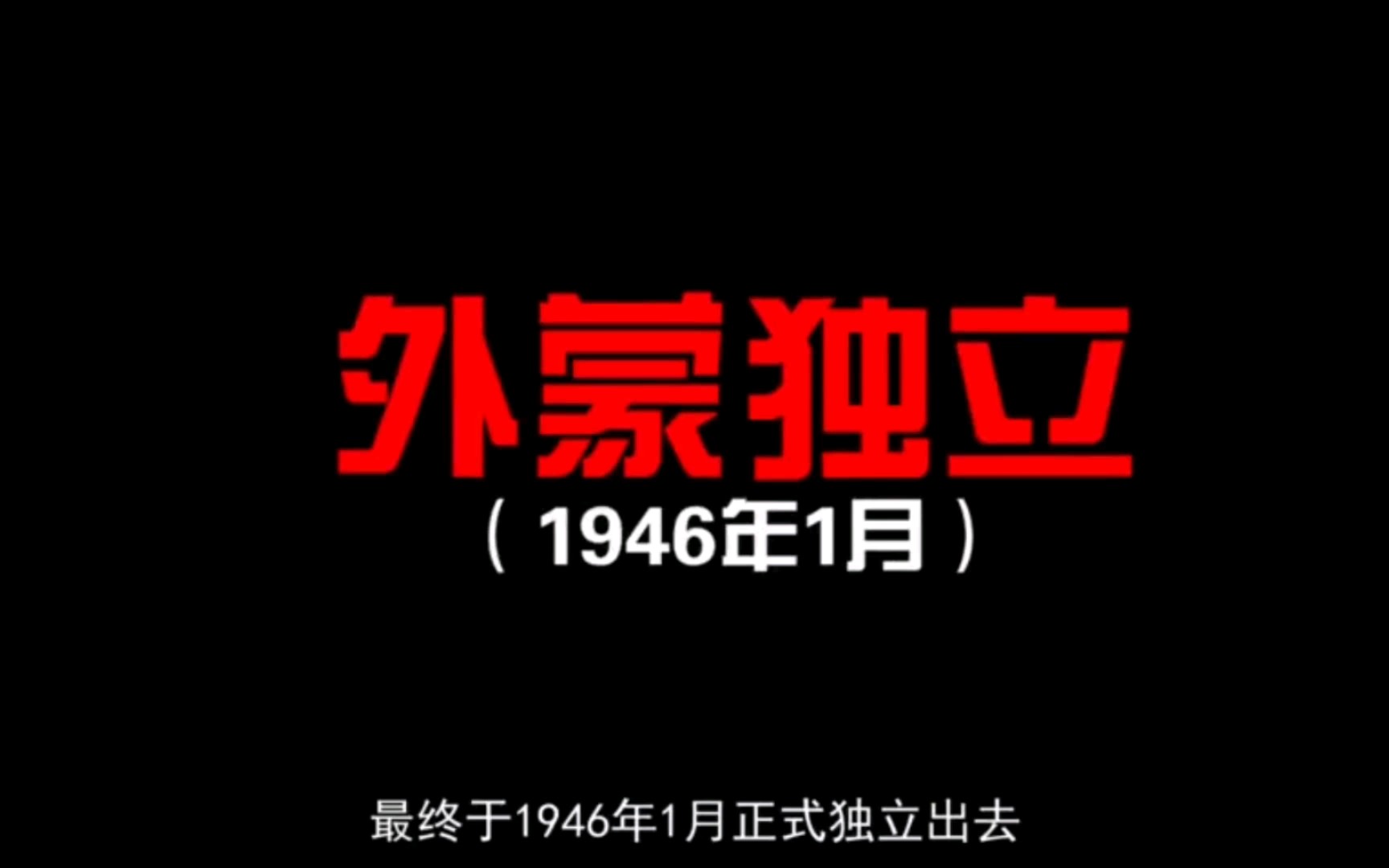 外蒙独立
（1946年1月）

最终于1946年1月正式独立出去